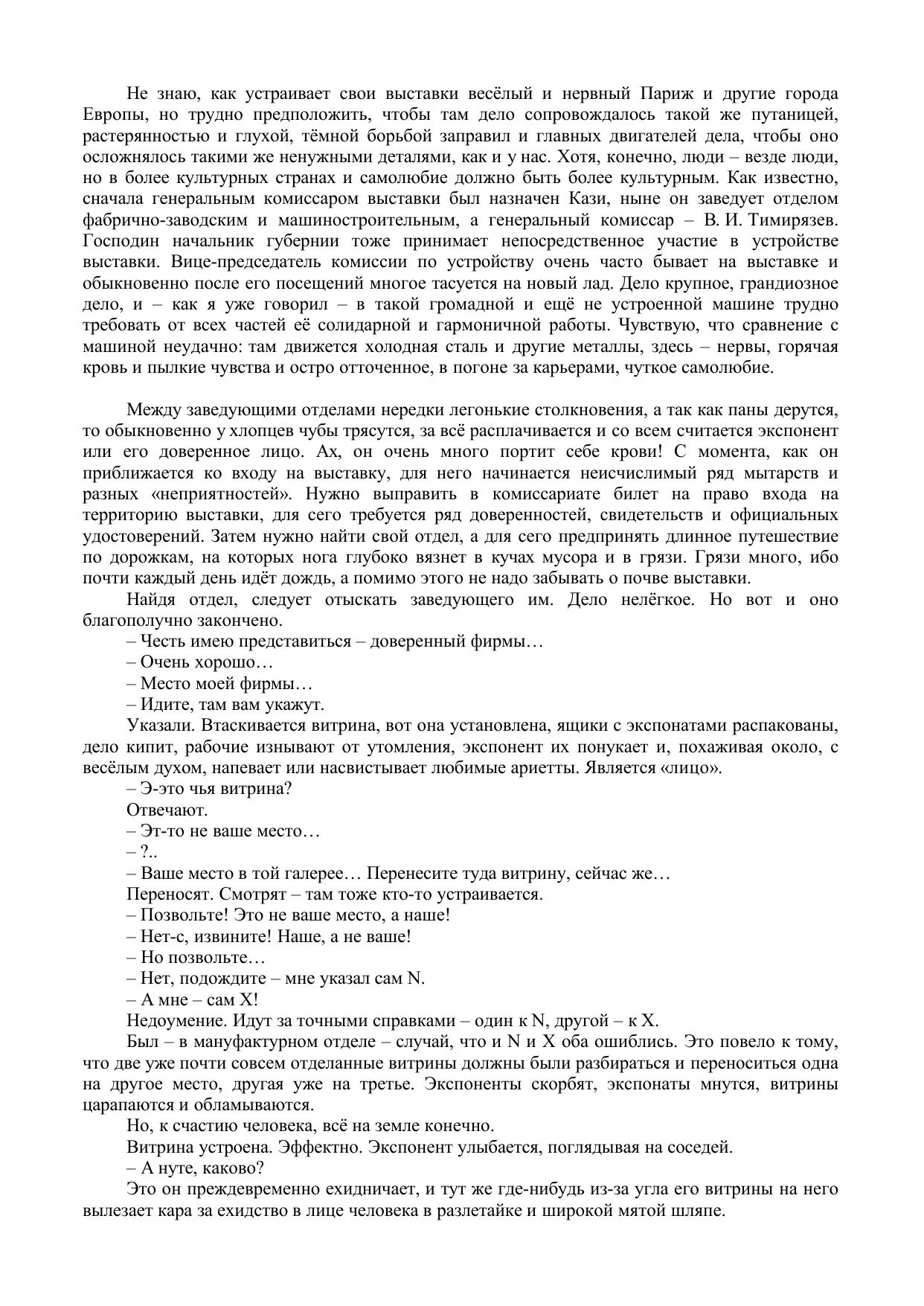 Не знаю, как устраивает свои выставки весёлый и нервный Париж и другие города Европы, но трудно предположить, чтобы там дело сопровождалось такой же путаницей, растерянностью и глухой, тёмной борьбой заправил и главных двигателей дела, чтобы оно осложнялось такими же ненужными деталями, как и у нас. Хотя, конечно, люди – везде люди, но в более культурных странах и самолюбие должно быть более культурным. Как известно, сначала генеральным комиссаром выставки был назначен Кази, ныне он заведует отделом фабрично-заводским и машиностроительным, а генеральный комиссар – В. И. Тимирязев. Господин начальник губернии тоже принимает непосредственное участие в устройстве выставки. Вице-председатель комиссии по устройству очень часто бывает на выставке и обыкновенно после его посещений многое тасуется на новый лад. Дело крупное, грандиозное дело, и – как я уже говорил – в такой громадной и ещё не устроенной машине трудно требовать от всех частей её солидарной и гармоничной работы. Чувствую, что сравнение с машиной неудачно: там движется холодная сталь и другие металлы, здесь – нервы, горячая кровь и пылкие чувства и остро отточенное, в погоне за карьерами, чуткое самолюбие.

Между заведующими отделами нередки легонькие столкновения, а так как паны дерутся, то обыкновенно у хлопцев чубы трясутся, за всё расплачивается и со всем считается экспонент или его доверенное лицо. Ах, он очень много портит себе крови! С момента, как он приближается ко входу на выставку, для него начинается неисчислимый ряд мытарств и разных «неприятностей». Нужно выправить в комиссариате билет на право входа на территорию выставки, для сего требуется ряд доверенностей, свидетельств и официальных удостоверений. Затем нужно найти свой отдел, а для сего предпринять длинное путешествие по дорожкам, на которых нога глубоко вязнет в кучах мусора и в грязи. Грязи много, ибо почти каждый день идёт дождь, а помимо этого не надо забывать о почве выставки.

Найдя отдел, следует отыскать заведующего им. Дело нелёгкое. Но вот и оно благополучно закончено.

– Честь имею представиться – доверенный фирмы…

– Очень хорошо…

– Место моей фирмы…

– Идите, там вам укажут.

Указали. Втаскивается витрина, вот она установлена, ящики с экспонатами распакованы, дело кипит, рабочие изнывают от утомления, экспонент их понукает и, похаживая около, с весёлым духом, напевает или насвистывает любимые ариетты. Является «лицо».

– Э-это чья витрина?

Отвечают.

– Эт-то не ваше место…

– ?..

– Ваше место в той галерее… Перенесите туда витрину, сейчас же…

Переносят. Смотрят – там тоже кто-то устраивается.

– Позвольте! Это не ваше место, а наше!

– Нет-с, извините! Наше, а не ваше!

– Но позвольте…

– Нет, подождите – мне указал сам N.

– А мне – сам X!

Недоумение. Идут за точными справками – один к N, другой – к X.

Был – в мануфактурном отделе – случай, что и N и X оба ошиблись. Это повело к тому, что две уже почти совсем отделанные витрины должны были разбираться и переноситься одна на другое место, другая уже на третье. Экспоненты скорбят, экспонаты мнутся, витрины царапаются и обламываются.

Но, к счастию человека, всё на земле конечно.

Витрина устроена. Эффектно. Экспонент улыбается, поглядывая на соседей.

– А нуте, каково?

Это он преждевременно ехидничает, и тут же где-нибудь из-за угла его витрины на него вылезает кара за ехидство в лице человека в разлетайке и широкой мятой шляпе.